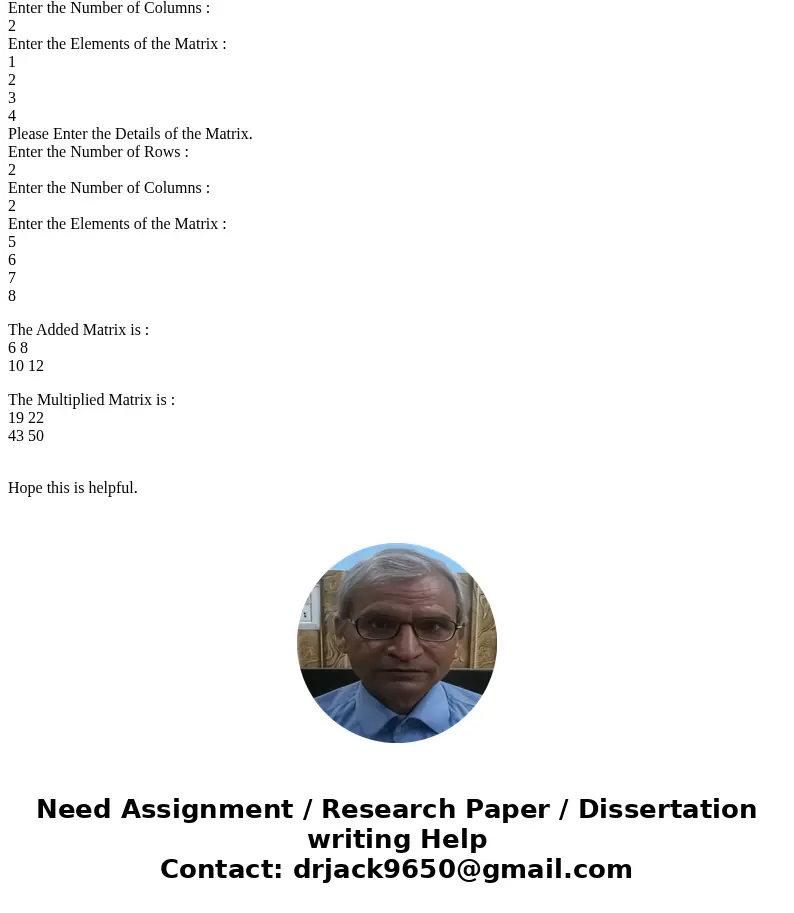 Enter the Number of Columns :
2
Enter the Elements of the Matrix :
1
2
3
4
Please Enter the Details of the Matrix.
Enter the Number of Rows :
2
Enter the Number of Columns :
2
Enter the Elements of the Matrix :
5
6
7
8

The Added Matrix is :
6 8
10 12

The Multiplied Matrix is :
19 22
43 50

Hope this is helpful.

Need Assignment / Research Paper / Dissertation writing Help
Contact: drjack9650@gmail.com